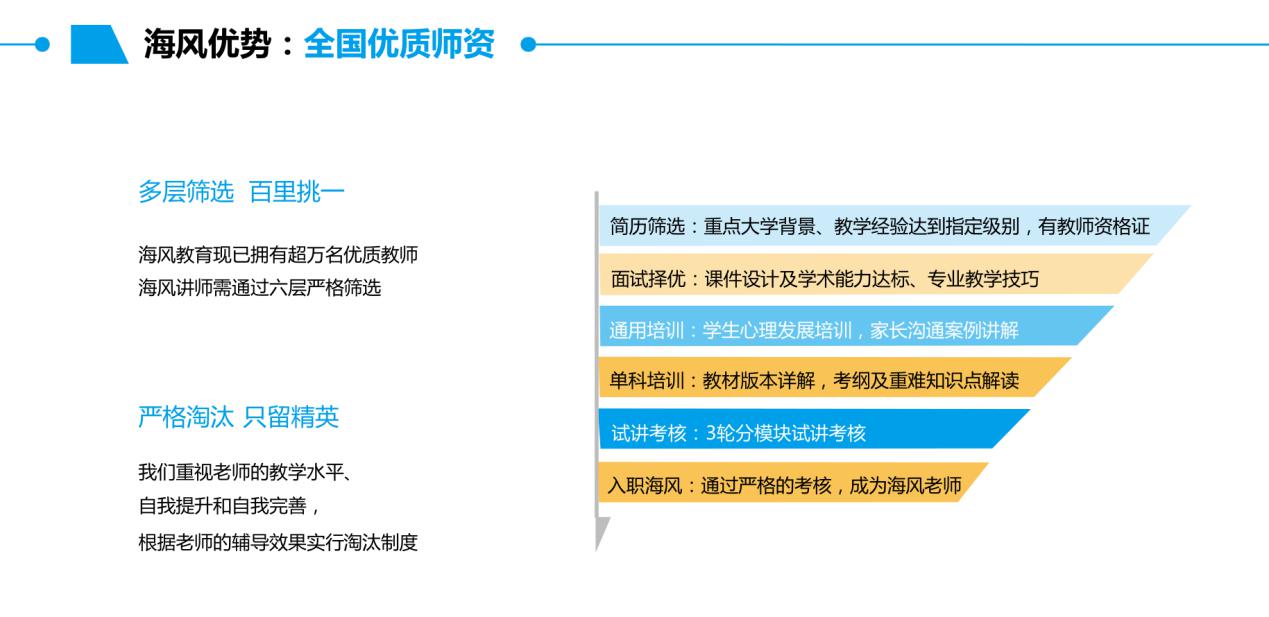 海风优势：全国优质师资

多层筛选 百里挑一

海风教育现已拥有超万名优质教师
海风讲师需通过六层严格筛选

严格淘汰 只留精英

我们重视老师的教学水平、
自我提升和自我完善，
根据老师的辅导效果实行淘汰制度

简历筛选：重点大学背景、教学经验达到指定级别，有教师资格证

面试择优：课件设计及学术能力达标、专业教学技巧

通用培训：学生心理发展培训，家长沟通案例讲解

单科培训：教材版本详解，考纲及重难知识点解读

试讲考核：3轮分模块试讲考核

入职海风：通过严格的考核，成为海风老师